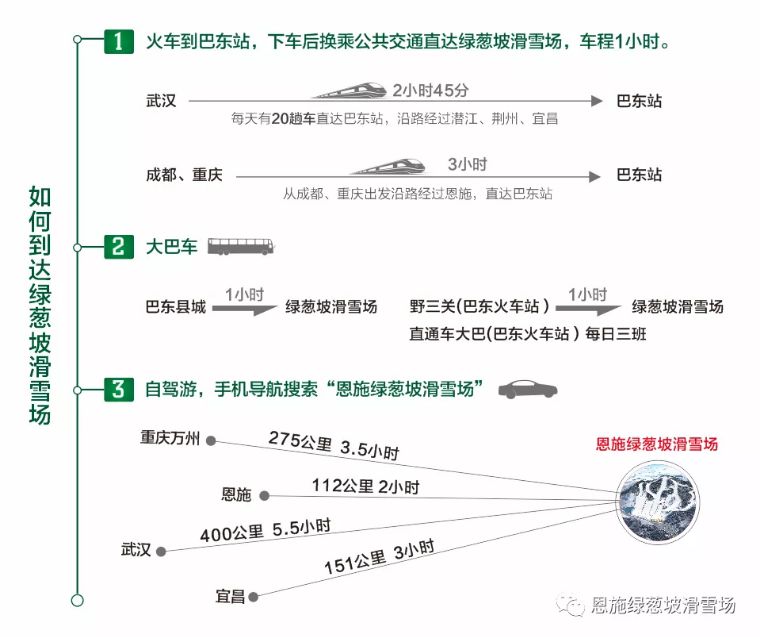 如何到达绿葱坡滑雪场

1 火车到巴东站，下车后换乘公共交通直达绿葱坡滑雪场，车程1小时。

武汉 2小时45分 巴东站
每天有20趟车直达巴东站，沿路经过潜江、荆州、宜昌

成都、重庆 3小时 巴东站
从成都、重庆出发沿路经过恩施，直达巴东站

2 大巴车

巴东县城 1小时 绿葱坡滑雪场

野三关(巴东火车站) 1小时 绿葱坡滑雪场
直通车大巴(巴东火车站) 每日三班

3 自驾游，手机导航搜索“恩施绿葱坡滑雪场”

重庆万州 275公里 3.5小时
恩施 112公里 2小时
武汉 400公里 5.5小时
宜昌 151公里 3小时

恩施绿葱坡滑雪场

恩施绿葱坡滑雪场